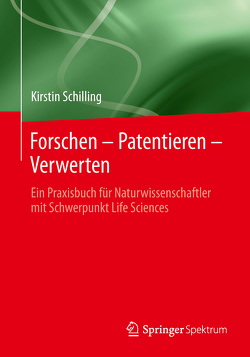 Kirstin Schilling

Forschen – Patentieren – Verwerten

Ein Praxisbuch für Naturwissenschaftler mit Schwerpunkt Life Sciences

Springer Spektrum